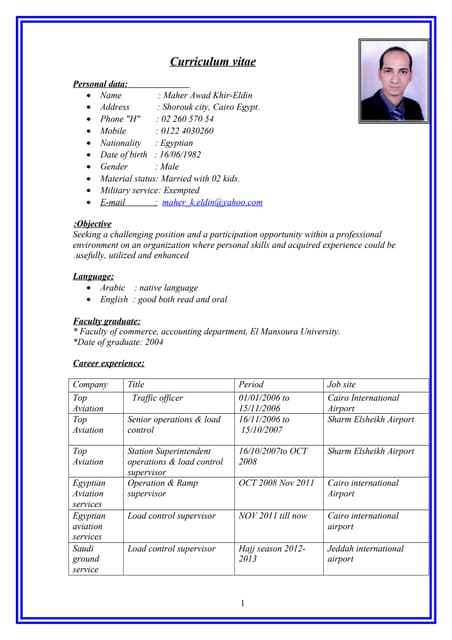 Curriculum vitae

Personal data:

- Name : Maher Awad Khir-Eldin
- Address : Shorouk city, Cairo Egypt.
- Phone "H" : 02 260 570 54
- Mobile : 0122 4030260
- Nationality : Egyptian
- Date of birth : 16/06/1982
- Gender : Male
- Material status: Married with 02 kids.
- Military service: Exempted
- E-mail : maher_k.eldin@yahoo.com

:Objective
Seeking a challenging position and a participation opportunity within a professional environment on an organization where personal skills and acquired experience could be .usefully, utilized and enhanced

Language:

- Arabic : native language
- English : good both read and oral

Faculty graduate:
* Faculty of commerce, accounting department, El Mansoura University.
*Date of graduate: 2004

Career experience:

| Company | Title | Period | Job site |
|---|---|---|---|
| Top Aviation | Traffic officer | 01/01/2006 to 15/11/2006 | Cairo International Airport |
| Top Aviation | Senior operations & load control | 16/11/2006 to 15/10/2007 | Sharm Elsheikh Airport |
| Top Aviation | Station Superintendent operations & load control supervisor | 16/10/2007to OCT 2008 | Sharm Elsheikh Airport |
| Egyptian Aviation services | Operation & Ramp supervisor | OCT 2008 Nov 2011 | Cairo international Airport |
| Egyptian aviation services | Load control supervisor | NOV 2011 till now | Cairo international airport |
| Saudi ground service | Load control supervisor | Hajj season 2012-2013 | Jeddah international airport |

1